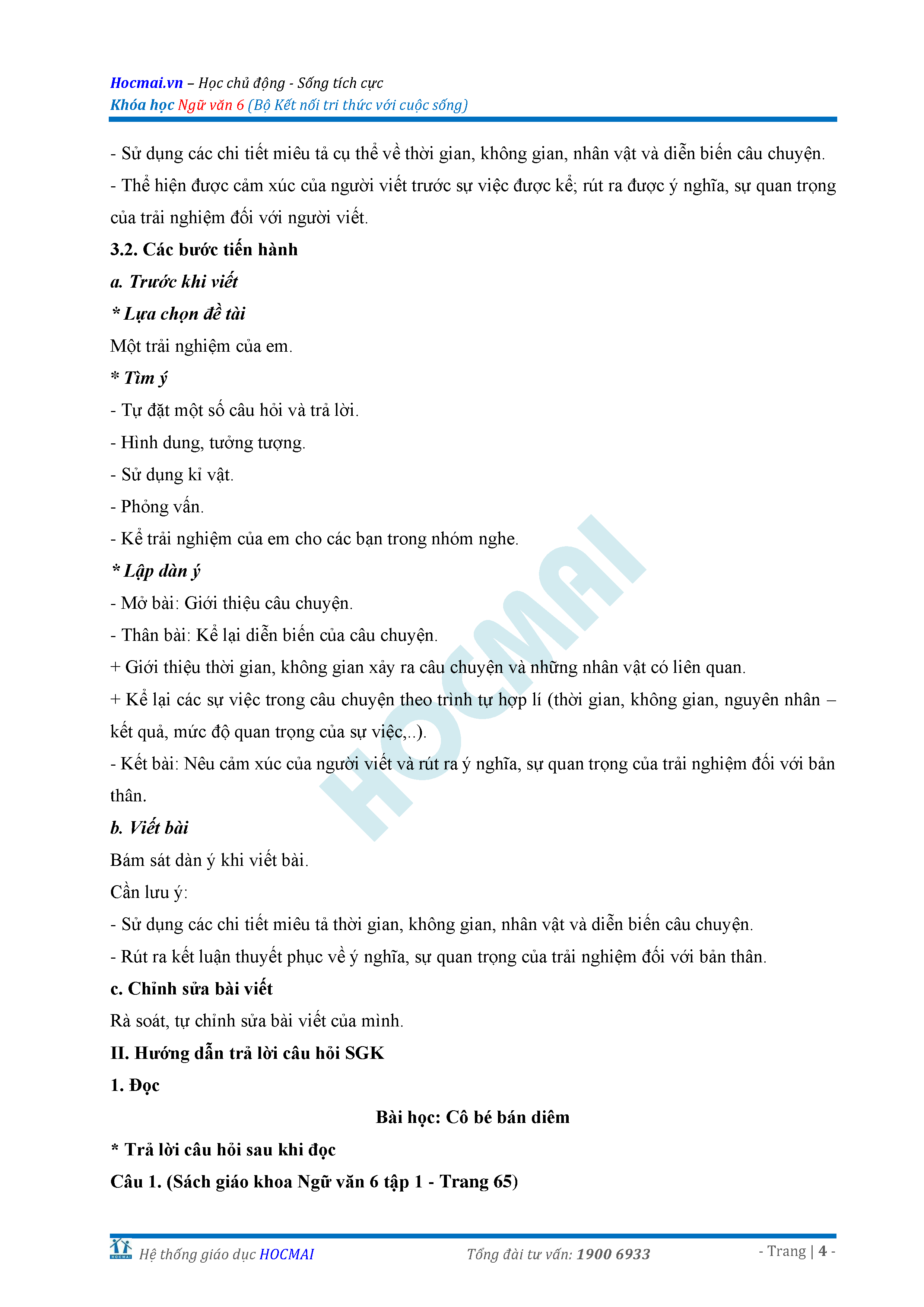 Hocmai.vn – Học chủ động - Sống tích cực
Khóa học Ngữ văn 6 (Bộ Kết nối tri thức với cuộc sống)

- Sử dụng các chi tiết miêu tả cụ thể về thời gian, không gian, nhân vật và diễn biến câu chuyện.
- Thể hiện được cảm xúc của người viết trước sự việc được kể; rút ra được ý nghĩa, sự quan trọng của trải nghiệm đối với người viết.

3.2. Các bước tiến hành

a. Trước khi viết

* Lựa chọn đề tài

Một trải nghiệm của em.

* Tìm ý

- Tự đặt một số câu hỏi và trả lời.
- Hình dung, tưởng tượng.
- Sử dụng kỉ vật.
- Phỏng vấn.
- Kể trải nghiệm của em cho các bạn trong nhóm nghe.

* Lập dàn ý

- Mở bài: Giới thiệu câu chuyện.
- Thân bài: Kể lại diễn biến của câu chuyện.
+ Giới thiệu thời gian, không gian xảy ra câu chuyện và những nhân vật có liên quan.
+ Kể lại các sự việc trong câu chuyện theo trình tự hợp lí (thời gian, không gian, nguyên nhân – kết quả, mức độ quan trọng của sự việc,..).
- Kết bài: Nêu cảm xúc của người viết và rút ra ý nghĩa, sự quan trọng của trải nghiệm đối với bản thân.

b. Viết bài

Bám sát dàn ý khi viết bài.

Cần lưu ý:
- Sử dụng các chi tiết miêu tả thời gian, không gian, nhân vật và diễn biến câu chuyện.
- Rút ra kết luận thuyết phục về ý nghĩa, sự quan trọng của trải nghiệm đối với bản thân.

c. Chỉnh sửa bài viết

Rà soát, tự chỉnh sửa bài viết của mình.

II. Hướng dẫn trả lời câu hỏi SGK

1. Đọc

Bài học: Cô bé bán diêm

* Trả lời câu hỏi sau khi đọc

Câu 1. (Sách giáo khoa Ngữ văn 6 tập 1 - Trang 65)

HOCMAI

Hệ thống giáo dục HOCMAI    Tổng đài tư vấn: 1900 6933    - Trang | 4 -